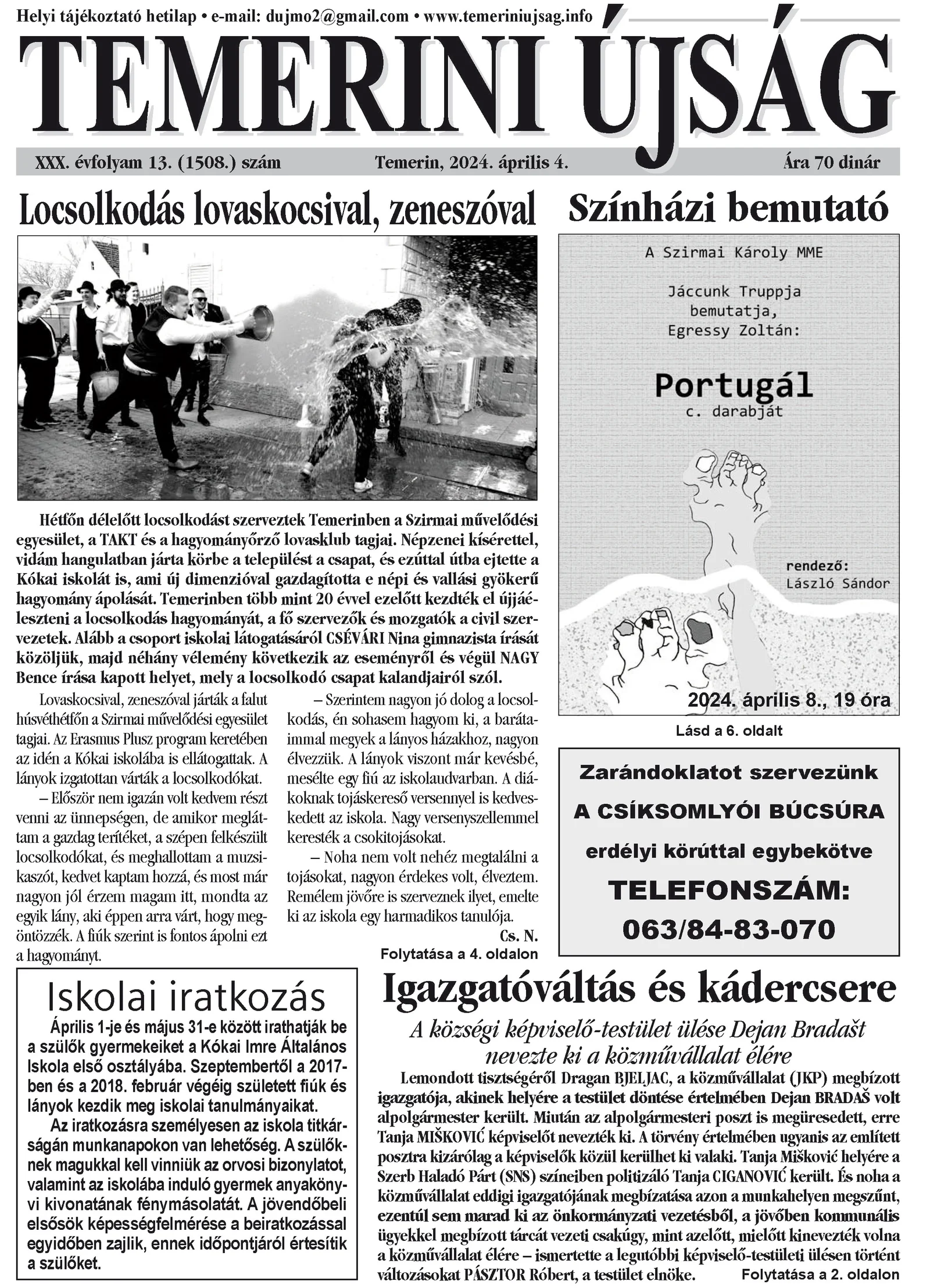 Helyi tájékoztató hetilap • e-mail: dujmo2@gmail.com • www.temeriniujsag.info

TEMERINI ÚJSÁG

XXX. évfolyam 13. (1508.) szám Temerin, 2024. április 4. Ára 70 dinár

Locsolkodás lovaskocsival, zeneszóval

Hétfőn délelőtt locsolkodást szerveztek Temerinben a Szirmai művelődési egyesület, a TAKT és a hagyományőrző lovasklub tagjai. Népzenei kísérettel, vidám hangulatban járta körbe a települést a csapat, és ezúttal útba ejtette a Kókai iskolát is, ami új dimenzióval gazdagította e népi és vallási gyökerű hagyomány ápolását. Temerinben több mint 20 évvel ezelőtt kezdték el újjáéleszteni a locsolkodás hagyományát, a fő szervezők és mozgatók a civil szervezetek. Alább a csoport iskolai látogatásáról CSÉVÁRI Nina gimnazista írását közöljük, majd néhány vélemény következik az eseményről és végül NAGY Bence írása kapott helyet, mely a locsolkodó csapat kalandjairól szól.

Lovaskocsival, zeneszóval járták a falut húsvéthétfőn a Szirmai művelődési egyesület tagjai. Az Erasmus Plusz program keretében az idén a Kókai iskolába is ellátogattak. A lányok izgatottan várták a locsolkodókat.

– Először nem igazán volt kedvem részt venni az ünnepségen, de amikor megláttam a gazdag terítéket, a szépen felkészült locsolkodókat, és meghallottam a muzsikaszót, kedvet kaptam hozzá, és most már nagyon jól érzem magam itt, mondta az egyik lány, aki éppen arra várt, hogy megöntözzék. A fiúk szerint is fontos ápolni ezt a hagyományt.

– Szerintem nagyon jó dolog a locsolkodás, én sohasem hagyom ki, a barátaimmal megyek a lányos házakhoz, nagyon élvezzük. A lányok viszont már kevésbé, mesélte egy fiú az iskolaudvarban. A diákoknak tojáskereső versennyel is kedveskedett az iskola. Nagy versenyszellemmel keresték a csokitojásokat.

– Noha nem volt nehéz megtalálni a tojásokat, nagyon érdekes volt, élveztem. Remélem jövőre is szerveznek ilyet, emelte ki az iskola egy harmadikos tanulója.

Cs. N.

Folytatása a 4. oldalon

Színházi bemutató

A Szirmai Károly MME

Jáccunk Truppja bemutatja, Egressy Zoltán:

Portugál
c. darabját

rendező:
László Sándor

2024. április 8., 19 óra

Lásd a 6. oldalt

Zarándoklatot szervezünk
A CSÍKSOMLYÓI BÚCSÚRA
erdélyi körúttal egybekötve
TELEFONSZÁM:
063/84-83-070

Iskolai iratkozás

Április 1-je és május 31-e között irathatják be a szülők gyermekeiket a Kókai Imre Általános Iskola első osztályába. Szeptembertől a 2017-ben és a 2018. február végéig született fiúk és lányok kezdik meg iskolai tanulmányaikat.

Az iratkozásra személyesen az iskola titkárságán munkanapokon van lehetőség. A szülőknek magukkal kell vinniük az orvosi bizonylatot, valamint az iskolába induló gyermek anyakönyvi kivonatának fénymásolatát. A jövendőbeli elsősök képességfelmérése a beiratkozással egyidőben zajlik, ennek időpontjáról értesítik a szülőket.

Igazgatóváltás és kádercsere

A községi képviselő-testület ülése Dejan Bradašt nevezte ki a közművállalat élére

Lemondott tisztségéről Dragan BJELJAC, a közművállalat (JKP) megbízott igazgatója, akinek helyére a testület döntése értelmében Dejan BRADAŠ volt alpolgármester került. Miután az alpolgármesteri poszt is megüresedett, erre Tanja MIŠKOVIĆ képviselőt nevezték ki. A törvény értelmében ugyanis az említett posztra kizárólag a képviselők közül kerülhet ki valaki. Tanja Mišković helyére a Szerb Haladó Párt (SNS) színeiben politizáló Tanja CIGANOVIĆ került. És noha a közművállalat eddigi igazgatójának megbízatása azon a munkahelyen megszűnt, ezentúl sem marad ki az önkormányzati vezetésből, a jövőben kommunális ügyekkel megbízott tárcát vezeti csakúgy, mint azelőtt, mielőtt kinevezték volna a közművállalat élére – ismertette a legutóbbi képviselő-testületi ülésen történt változásokat PÁSZTOR Róbert, a testület elnöke.

Folytatása a 2. oldalon